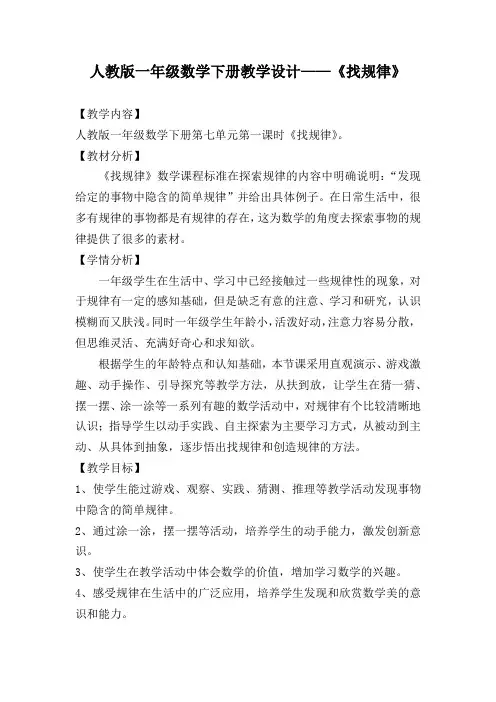 人教版一年级数学下册教学设计——《找规律》

【教学内容】

人教版一年级数学下册第七单元第一课时《找规律》。

【教材分析】

《找规律》数学课程标准在探索规律的内容中明确说明："发现给定的事物中隐含的简单规律"并给出具体例子。在日常生活中，很多有规律的事物都是有规律的存在，这为数学的角度去探索事物的规律提供了很多的素材。

【学情分析】

一年级学生在生活中、学习中已经接触过一些规律性的现象，对于规律有一定的感知基础，但是缺乏有意的注意、学习和研究，认识模糊而又肤浅。同时一年级学生年龄小，活泼好动，注意力容易分散，但思维灵活、充满好奇心和求知欲。

根据学生的年龄特点和认知基础，本节课采用直观演示、游戏激趣、动手操作、引导探究等教学方法，从扶到放，让学生在猜一猜、摆一摆、涂一涂等一系列有趣的数学活动中，对规律有个比较清晰地认识；指导学生以动手实践、自主探索为主要学习方式，从被动到主动、从具体到抽象，逐步悟出找规律和创造规律的方法。

【教学目标】

1、使学生能过游戏、观察、实践、猜测、推理等教学活动发现事物中隐含的简单规律。

2、通过涂一涂，摆一摆等活动，培养学生的动手能力，激发创新意识。

3、使学生在教学活动中体会数学的价值，增加学习数学的兴趣。

4、感受规律在生活中的广泛应用，培养学生发现和欣赏数学美的意识和能力。